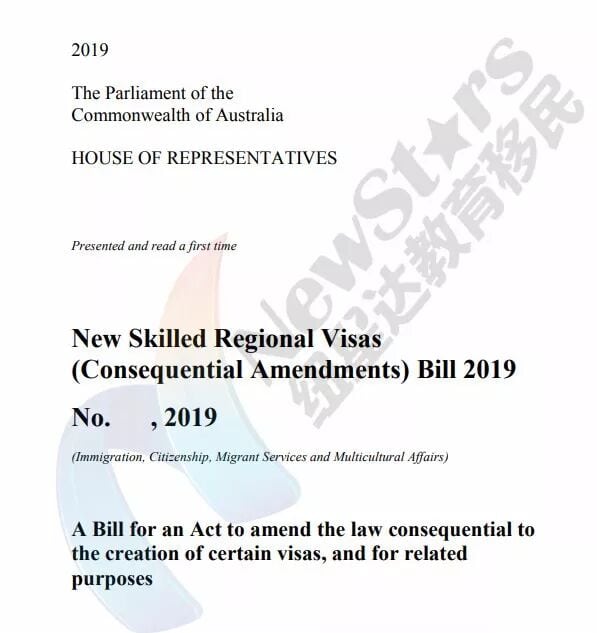 2019

The Parliament of the Commonwealth of Australia

HOUSE OF REPRESENTATIVES

Presented and read a first time

New Skilled Regional Visas (Consequential Amendments) Bill 2019

No. , 2019

(Immigration, Citizenship, Migrant Services and Multicultural Affairs)

A Bill for an Act to amend the law consequential to the creation of certain visas, and for related purposes

NewStars 纽星达教育移民